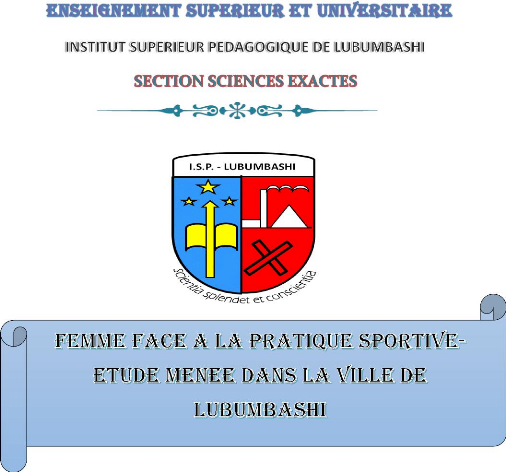 ENSEIGNEMENT SUPERIEUR ET UNIVERSITAIRE

INSTITUT SUPERIEUR PEDAGOGIQUE DE LUBUMBASHI

SECTION SCIENCES EXACTES

I.S.P. - LUBUMBASHI

Scientia splendet et conscientia

FEMME FACE A LA PRATIQUE SPORTIVE- ETUDE MENEE DANS LA VILLE DE LUBUMBASHI